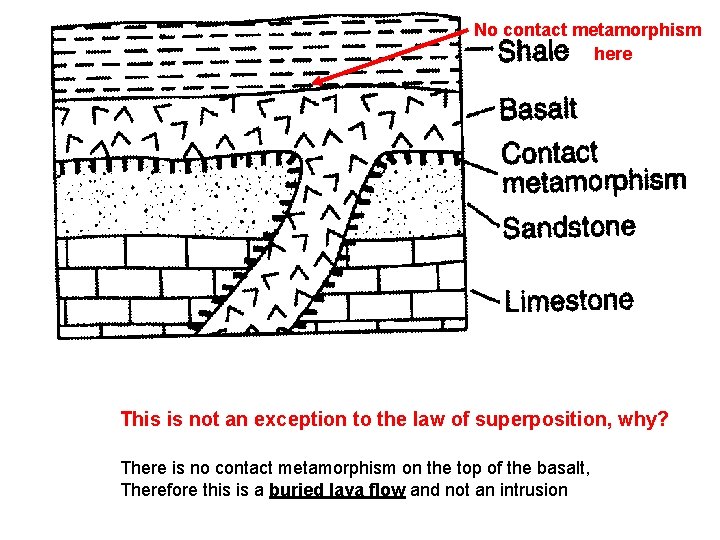 No contact metamorphism here

Shale

Basalt

Contact metamorphism

Sandstone

Limestone

This is not an exception to the law of superposition, why?

There is no contact metamorphism on the top of the basalt, Therefore this is a buried lava flow and not an intrusion